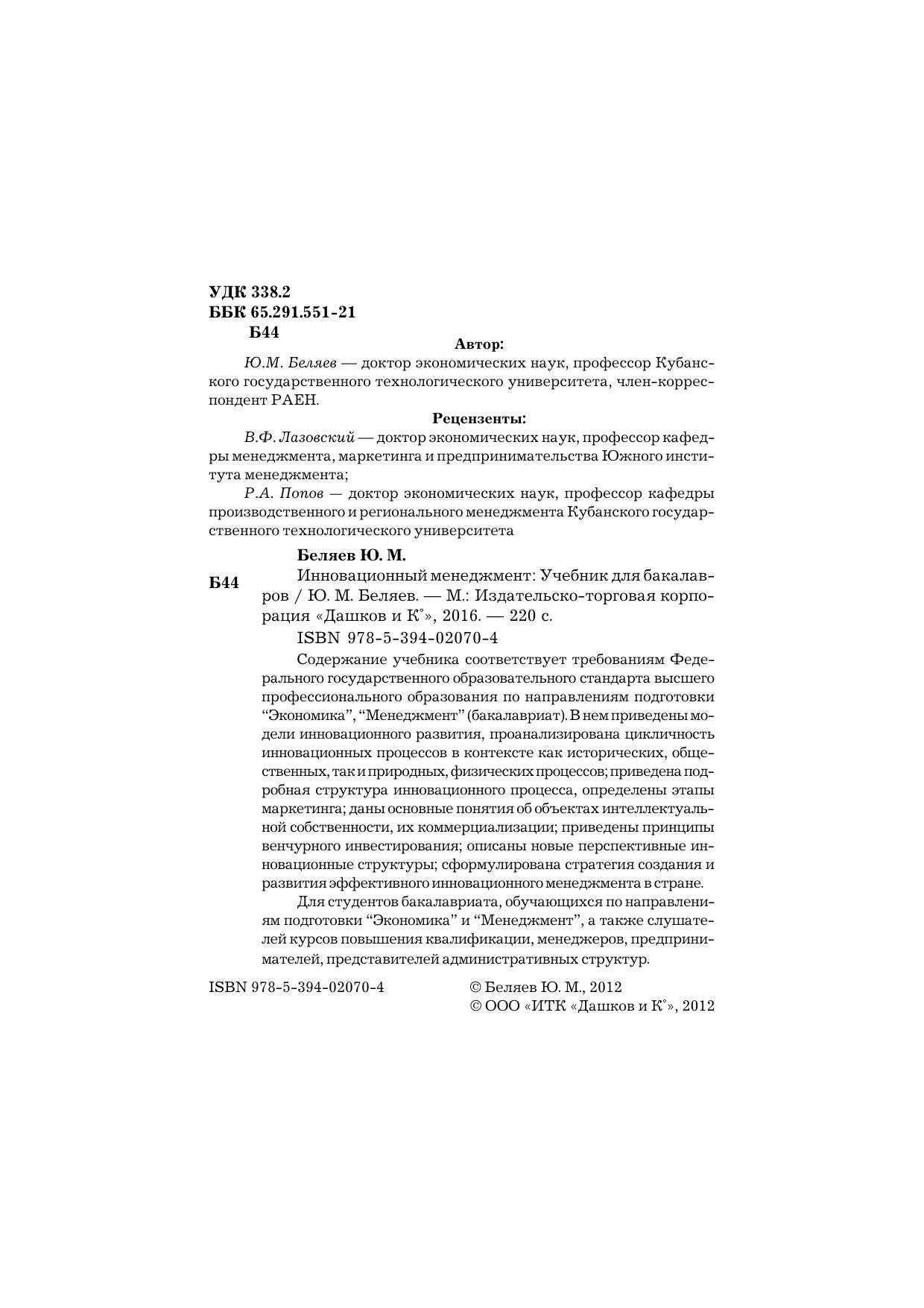 УДК 338.2
ББК 65.291.551-21
Б44

Автор:

Ю.М. Беляев — доктор экономических наук, профессор Кубанского государственного технологического университета, член-корреспондент РАЕН.

Рецензенты:

В.Ф. Лазовский — доктор экономических наук, профессор кафедры менеджмента, маркетинга и предпринимательства Южного института менеджмента;

Р.А. Попов — доктор экономических наук, профессор кафедры производственного и регионального менеджмента Кубанского государственного технологического университета

Беляев Ю. М.

Б44

Инновационный менеджмент: Учебник для бакалавров / Ю. М. Беляев. — М.: Издательско-торговая корпорация «Дашков и К°», 2016. — 220 с.

ISBN 978-5-394-02070-4

Содержание учебника соответствует требованиям Федерального государственного образовательного стандарта высшего профессионального образования по направлениям подготовки “Экономика”, “Менеджмент” (бакалавриат). В нем приведены модели инновационного развития, проанализирована цикличность инновационных процессов в контексте как исторических, общественных, так и природных, физических процессов; приведена подробная структура инновационного процесса, определены этапы маркетинга; даны основные понятия об объектах интеллектуальной собственности, их коммерциализации; приведены принципы венчурного инвестирования; описаны новые перспективные инновационные структуры; сформулирована стратегия создания и развития эффективного инновационного менеджмента в стране.

Для студентов бакалавриата, обучающихся по направлениям подготовки “Экономика” и “Менеджмент”, а также слушателей курсов повышения квалификации, менеджеров, предпринимателей, представителей административных структур.

ISBN 978-5-394-02070-4

© Беляев Ю. М., 2012
© ООО «ИТК «Дашков и К°», 2012